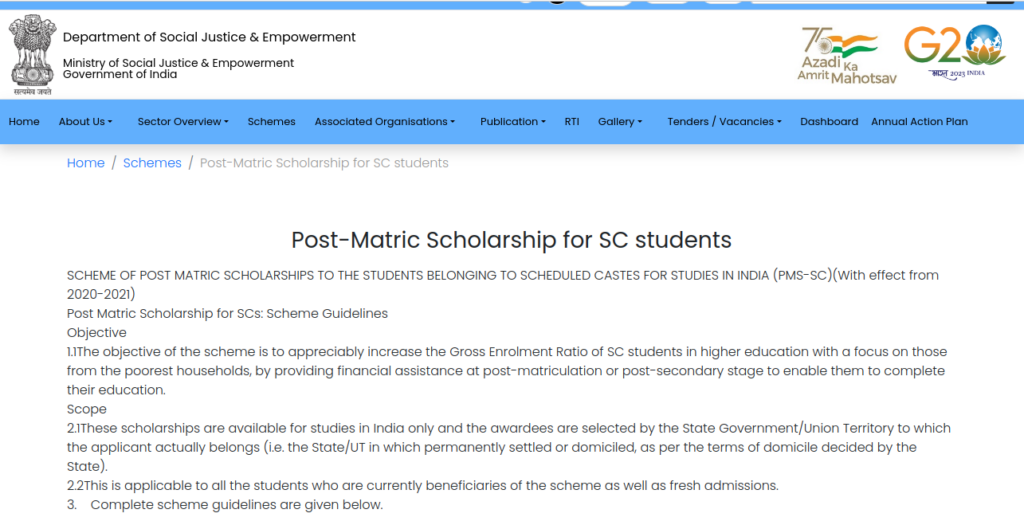 सत्यमेव जयते

Department of Social Justice & Empowerment

Ministry of Social Justice & Empowerment
Government of India

75 Azadi Ka Amrit Mahotsav

G20 भारत 2023 INDIA

Home About Us Sector Overview Schemes Associated Organisations Publication RTI Gallery Tenders / Vacancies Dashboard Annual Action Plan

Home / Schemes / Post-Matric Scholarship for SC students

Post-Matric Scholarship for SC students

SCHEME OF POST MATRIC SCHOLARSHIPS TO THE STUDENTS BELONGING TO SCHEDULED CASTES FOR STUDIES IN INDIA (PMS-SC)(With effect from 2020-2021)
Post Matric Scholarship for SCs: Scheme Guidelines
Objective
1.1The objective of the scheme is to appreciably increase the Gross Enrolment Ratio of SC students in higher education with a focus on those from the poorest households, by providing financial assistance at post-matriculation or post-secondary stage to enable them to complete their education.
Scope
2.1These scholarships are available for studies in India only and the awardees are selected by the State Government/Union Territory to which the applicant actually belongs (i.e. the State/UT in which permanently settled or domiciled, as per the terms of domicile decided by the State).
2.2This is applicable to all the students who are currently beneficiaries of the scheme as well as fresh admissions.
3. Complete scheme guidelines are given below.